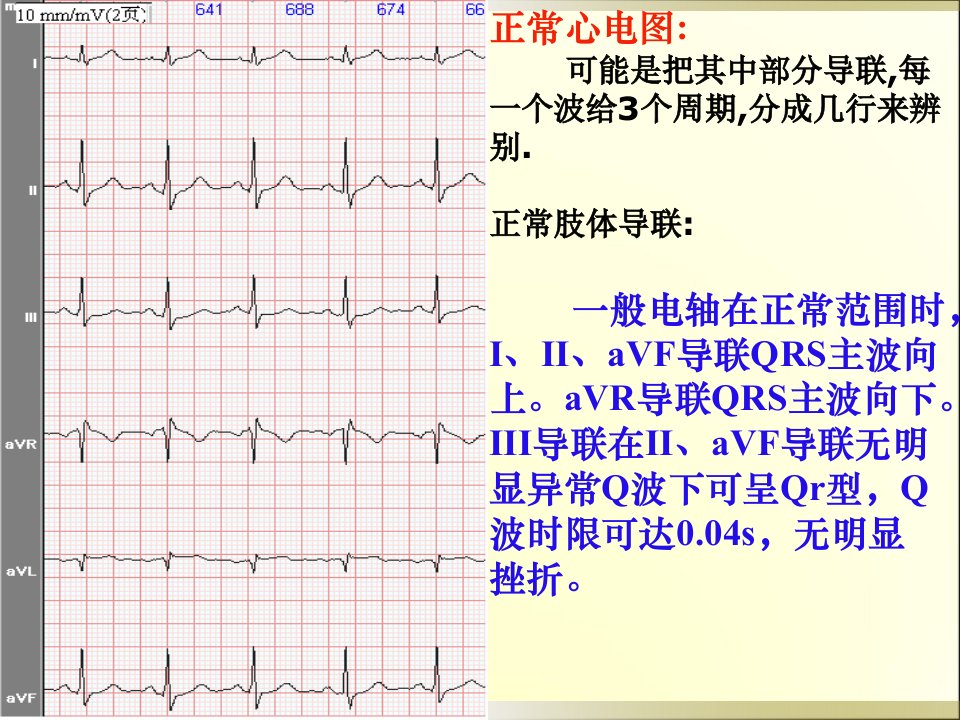 10 mm/mV(2页)
641
688
674
66
I
II
III
aVR
aVL
aVF

正常心电图:

可能是把其中部分导联,每一个波给3个周期,分成几行来辨别.

正常肢体导联:

一般电轴在正常范围时，I、II、aVF导联QRS主波向上。aVR导联QRS主波向下。III导联在II、aVF导联无明显异常Q波下可呈Qr型，Q波时限可达0.04s，无明显挫折。